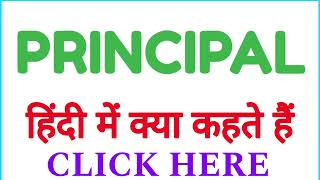 PRINCIPAL

हिंदी में क्या कहते हैं

CLICK HERE